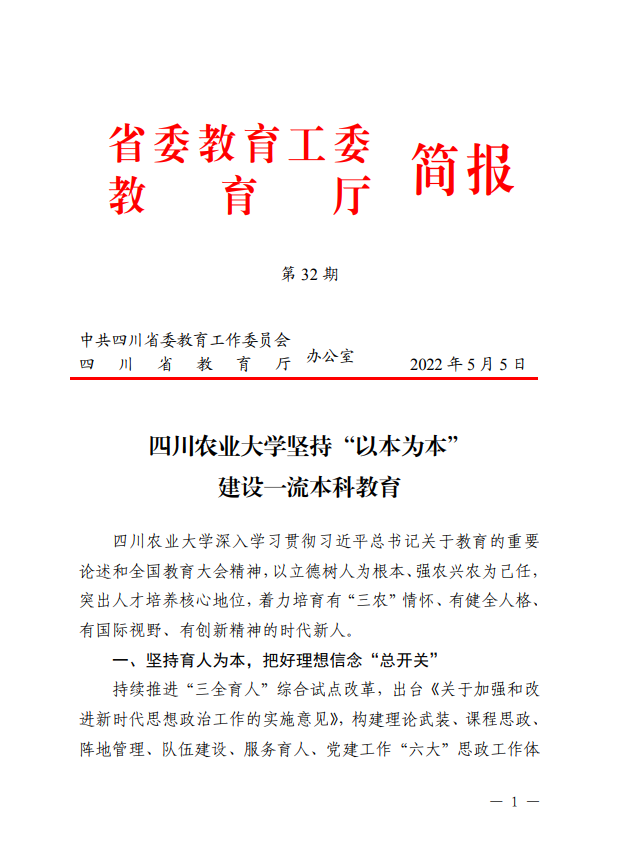 省委教育工委
教育厅 简报

第 32 期

中共四川省委教育工作委员会
四川省教育厅 办公室 2022 年 5 月 5 日

四川农业大学坚持“以本为本”
建设一流本科教育

四川农业大学深入学习贯彻习近平总书记关于教育的重要论述和全国教育大会精神，以立德树人为根本、强农兴农为己任，突出人才培养核心地位，着力培育有“三农”情怀、有健全人格、有国际视野、有创新精神的时代新人。

一、坚持育人为本，把好理想信念“总开关”

持续推进“三全育人”综合试点改革，出台《关于加强和改进新时代思想政治工作的实施意见》，构建理论武装、课程思政、阵地管理、队伍建设、服务育人、党建工作“六大”思政工作体

— 1 —